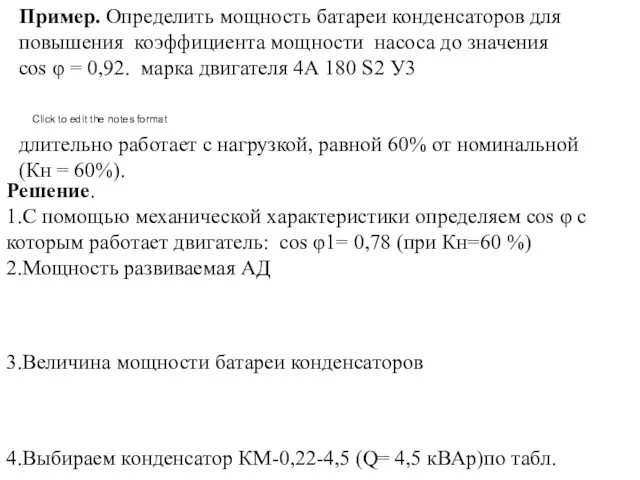 **Пример.** Определить мощность батареи конденсаторов для повышения коэффициента мощности насоса до значения cos φ = 0,92. марка двигателя 4А 180 S2 У3

Click to edit the notes format

длительно работает с нагрузкой, равной 60% от номинальной (Кн = 60%).

**Решение**.

1.С помощью механической характеристики определяем cos φ с которым работает двигатель: cos φ1= 0,78 (при Кн=60 %)

2.Мощность развиваемая АД

3.Величина мощности батареи конденсаторов

4.Выбираем конденсатор КМ-0,22-4,5 (Q= 4,5 кВАр)по табл.